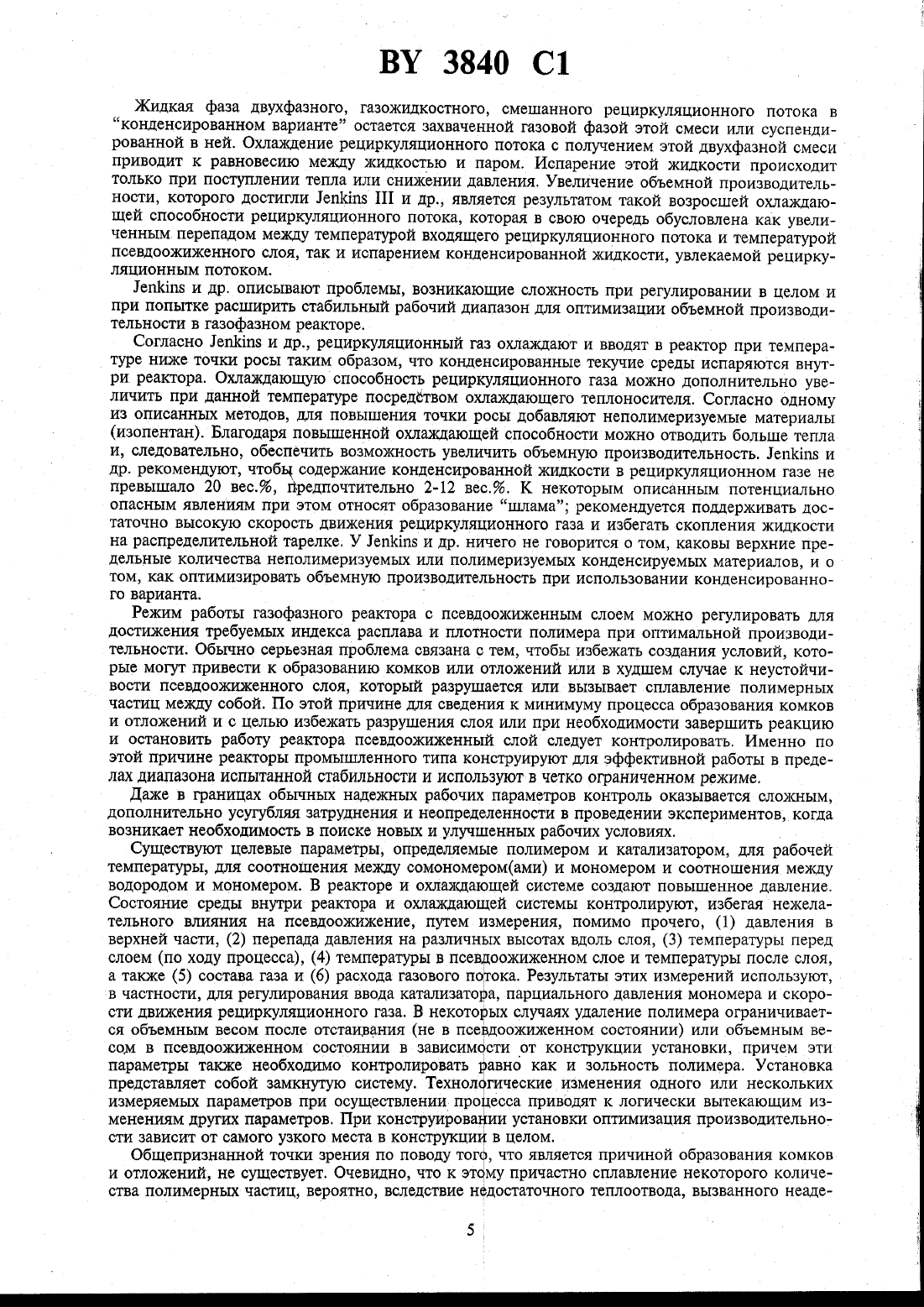 BY 3840 C1

Жидкая фаза двухфазного, газожидкостного, смешанного рециркуляционного потока в "конденсированном варианте" остается захваченной газовой фазой этой смеси или суспендированной в ней. Охлаждение рециркуляционного потока с получением этой двухфазной смеси приводит к равновесию между жидкостью и паром. Испарение этой жидкости происходит только при поступлении тепла или снижении давления. Увеличение объемной производительности, которого достигли Jenkins III и др., является результатом такой возросшей охлаждающей способности рециркуляционного потока, которая в свою очередь обусловлена как увеличенным перепадом между температурой входящего рециркуляционного потока и температурой псевдоожиженного слоя, так и испарением конденсированной жидкости, увлекаемой рециркуляционным потоком.

Jenkins и др. описывают проблемы, возникающие сложность при регулировании в целом и при попытке расширить стабильный рабочий диапазон для оптимизации объемной производительности в газофазном реакторе.

Согласно Jenkins и др., рециркуляционный газ охлаждают и вводят в реактор при температуре ниже точки росы таким образом, что конденсированные текучие среды испаряются внутри реактора. Охлаждающую способность рециркуляционного газа можно дополнительно увеличить при данной температуре посредством охлаждающего теплоносителя. Согласно одному из описанных методов, для повышения точки росы добавляют неполимеризуемые материалы (изопентан). Благодаря повышенной охлаждающей способности можно отводить больше тепла и, следовательно, обеспечить возможность увеличить объемную производительность. Jenkins и др. рекомендуют, чтобы содержание конденсированной жидкости в рециркуляционном газе не превышало 20 вес.%, предпочтительно 2-12 вес.%. К некоторым описанным потенциально опасным явлениям при этом относят образование "шлама"; рекомендуется поддерживать достаточно высокую скорость движения рециркуляционного газа и избегать скопления жидкости на распределительной тарелке. У Jenkins и др. ничего не говорится о том, каковы верхние предельные количества неполимеризуемых или полимеризуемых конденсируемых материалов, и о том, как оптимизировать объемную производительность при использовании конденсированного варианта.

Режим работы газофазного реактора с псевдоожиженным слоем можно регулировать для достижения требуемых индекса расплава и плотности полимера при оптимальной производительности. Обычно серьезная проблема связана с тем, чтобы избежать создания условий, которые могут привести к образованию комков или отложений или в худшем случае к неустойчивости псевдоожиженного слоя, который разрушается или вызывает сплавление полимерных частиц между собой. По этой причине для сведения к минимуму процесса образования комков и отложений и с целью избежать разрушения слоя или при необходимости завершить реакцию и остановить работу реактора псевдоожиженный слой следует контролировать. Именно по этой причине реакторы промышленного типа конструируют для эффективной работы в пределах диапазона испытанной стабильности и используют в четко ограниченном режиме.

Даже в границах обычных надежных рабочих параметров контроль оказывается сложным, дополнительно усугубляя затруднения и неопределенности в проведении экспериментов, когда возникает необходимость в поиске новых и улучшенных рабочих условиях.

Существуют целевые параметры, определяемые полимером и катализатором, для рабочей температуры, для соотношения между сомономером(ами) и мономером и соотношения между водородом и мономером. В реакторе и охлаждающей системе создают повышенное давление. Состояние среды внутри реактора и охлаждающей системы контролируют, избегая нежелательного влияния на псевдоожижение, путем измерения, помимо прочего, (1) давления в верхней части, (2) перепада давления на различных высотах вдоль слоя, (3) температуры перед слоем (по ходу процесса), (4) температуры в псевдоожиженном слое и температуры после слоя, а также (5) состава газа и (6) расхода газового потока. Результаты этих измерений используют, в частности, для регулирования ввода катализатора, парциального давления мономера и скорости движения рециркуляционного газа. В некоторых случаях удаление полимера ограничивается объемным весом после отстаивания (не в псевдоожиженном состоянии) или объемным весом в псевдоожиженном состоянии в зависимости от конструкции установки, причем эти параметры также необходимо контролировать равно как и зольность полимера. Установка представляет собой замкнутую систему. Технологические изменения одного или нескольких измеряемых параметров при осуществлении процесса приводят к логически вытекающим изменениям других параметров. При конструировании установки оптимизация производительности зависит от самого узкого места в конструкции в целом.

Общепризнанной точки зрения по поводу того, что является причиной образования комков и отложений, не существует. Очевидно, что к этому причастно сплавление некоторого количества полимерных частиц, вероятно, вследствие недостаточного теплоотвода, вызванного неаде-

5